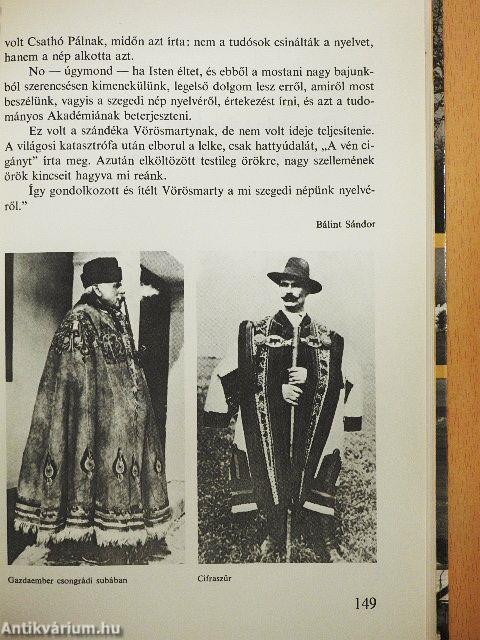 volt Csathó Pálnak, midőn azt írta: nem a tudósok csinálták a nyelvet, hanem a nép alkotta azt.

No — úgymond — ha Isten éltet, és ebből a mostani nagy bajunkból szerencsésen kimenekülünk, legelső dolgom lesz erről, amiről most beszélünk, vagyis a szegedi nép nyelvéről, értekezést írni, és azt a tudományos Akadémiának beterjeszteni.

Ez volt a szándéka Vörösmartynak, de nem volt ideje teljesítenie. A világosi katasztrófa után elborul a lelke, csak hattyúdalát, „A vén cigányt" írta meg. Azután elköltözött testileg örökre, nagy szellemének örök kincseit hagyva mi reánk.

Így gondolkozott és ítélt Vörösmarty a mi szegedi népünk nyelvéről."

Bálint Sándor

Gazdaember csongrádi subában

Cifraszűr

149

Antikvárium.hu